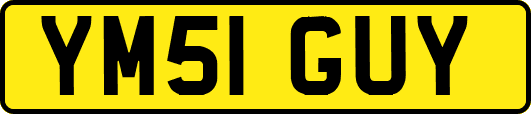 YM51 GUY